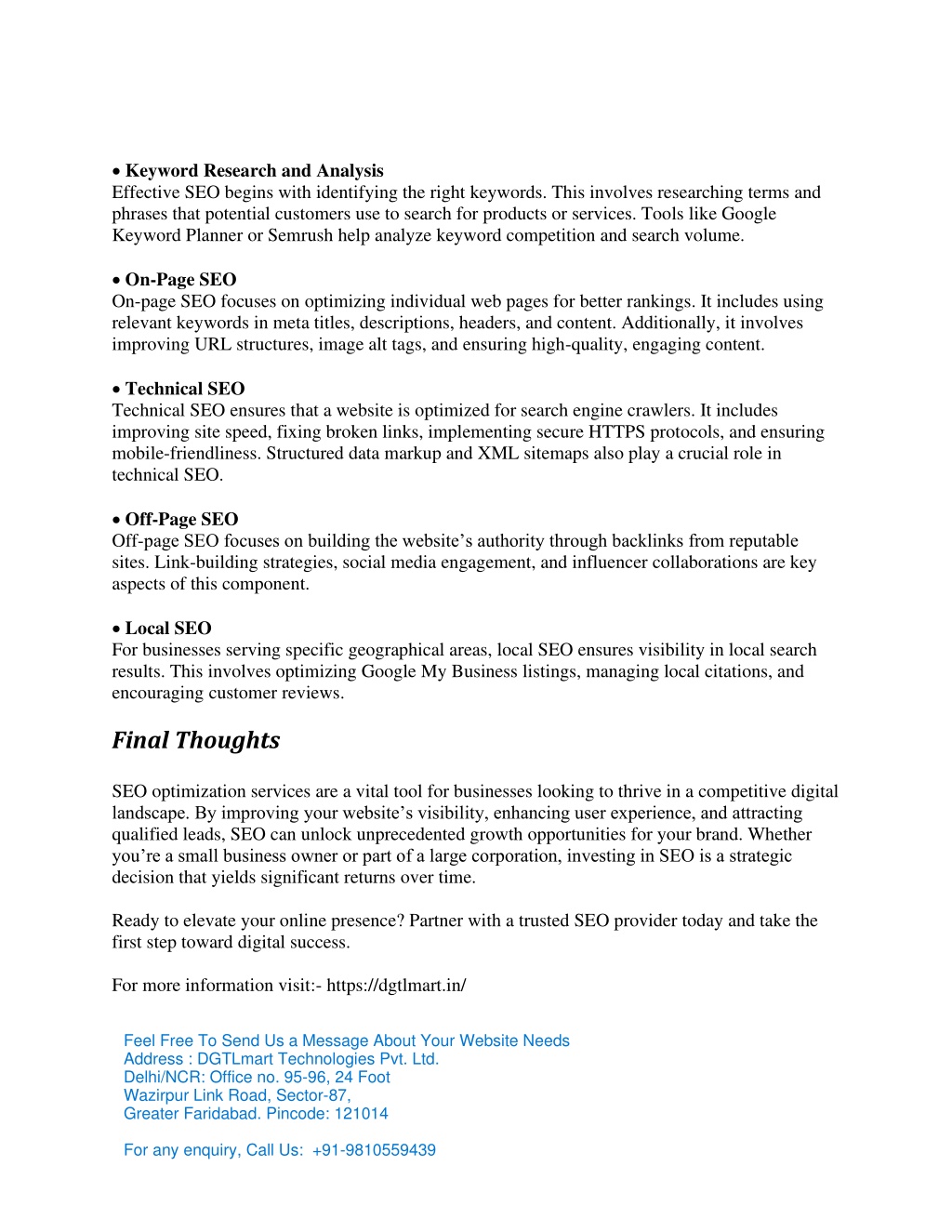 • Keyword Research and Analysis
Effective SEO begins with identifying the right keywords. This involves researching terms and phrases that potential customers use to search for products or services. Tools like Google Keyword Planner or Semrush help analyze keyword competition and search volume.

• On-Page SEO
On-page SEO focuses on optimizing individual web pages for better rankings. It includes using relevant keywords in meta titles, descriptions, headers, and content. Additionally, it involves improving URL structures, image alt tags, and ensuring high-quality, engaging content.

• Technical SEO
Technical SEO ensures that a website is optimized for search engine crawlers. It includes improving site speed, fixing broken links, implementing secure HTTPS protocols, and ensuring mobile-friendliness. Structured data markup and XML sitemaps also play a crucial role in technical SEO.

• Off-Page SEO
Off-page SEO focuses on building the website's authority through backlinks from reputable sites. Link-building strategies, social media engagement, and influencer collaborations are key aspects of this component.

• Local SEO
For businesses serving specific geographical areas, local SEO ensures visibility in local search results. This involves optimizing Google My Business listings, managing local citations, and encouraging customer reviews.

Final Thoughts

SEO optimization services are a vital tool for businesses looking to thrive in a competitive digital landscape. By improving your website's visibility, enhancing user experience, and attracting qualified leads, SEO can unlock unprecedented growth opportunities for your brand. Whether you're a small business owner or part of a large corporation, investing in SEO is a strategic decision that yields significant returns over time.

Ready to elevate your online presence? Partner with a trusted SEO provider today and take the first step toward digital success.

For more information visit:- https://dgtlmart.in/

Feel Free To Send Us a Message About Your Website Needs
Address : DGTLmart Technologies Pvt. Ltd.
Delhi/NCR: Office no. 95-96, 24 Foot
Wazirpur Link Road, Sector-87,
Greater Faridabad. Pincode: 121014

For any enquiry, Call Us: +91-9810559439